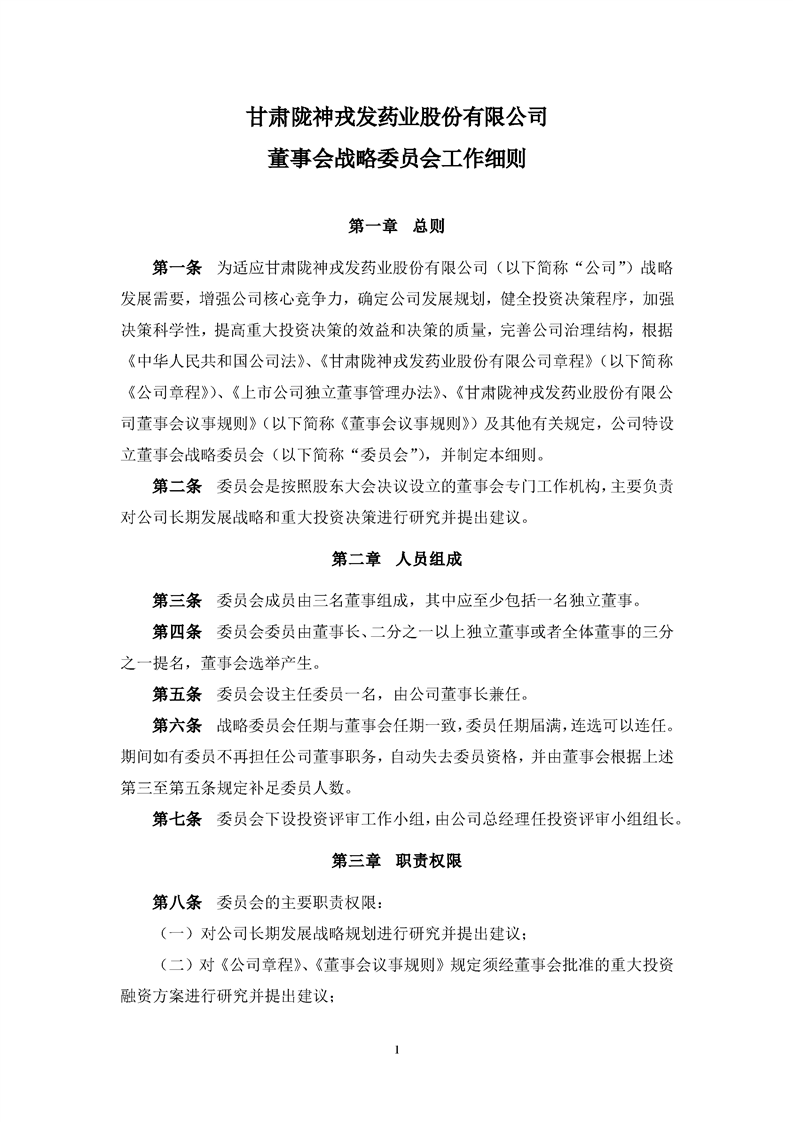 甘肃陇神戎发药业股份有限公司
董事会战略委员会工作细则

第一章 总则

第一条 为适应甘肃陇神戎发药业股份有限公司（以下简称“公司”）战略发展需要，增强公司核心竞争力，确定公司发展规划，健全投资决策程序，加强决策科学性，提高重大投资决策的效益和决策的质量，完善公司治理结构，根据《中华人民共和国公司法》、《甘肃陇神戎发药业股份有限公司章程》（以下简称《公司章程》）、《上市公司独立董事管理办法》、《甘肃陇神戎发药业股份有限公司董事会议事规则》（以下简称《董事会议事规则》）及其他有关规定，公司特设立董事会战略委员会（以下简称“委员会”），并制定本细则。

第二条 委员会是按照股东大会决议设立的董事会专门工作机构，主要负责对公司长期发展战略和重大投资决策进行研究并提出建议。

第二章 人员组成

第三条 委员会成员由三名董事组成，其中应至少包括一名独立董事。

第四条 委员会委员由董事长、二分之一以上独立董事或者全体董事的三分之一提名，董事会选举产生。

第五条 委员会设主任委员一名，由公司董事长兼任。

第六条 战略委员会任期与董事会任期一致，委员任期届满，连选可以连任。期间如有委员不再担任公司董事职务，自动失去委员资格，并由董事会根据上述第三至第五条规定补足委员人数。

第七条 委员会下设投资评审工作小组，由公司总经理任投资评审小组组长。

第三章 职责权限

第八条 委员会的主要职责权限：

（一）对公司长期发展战略规划进行研究并提出建议；

（二）对《公司章程》、《董事会议事规则》规定须经董事会批准的重大投资融资方案进行研究并提出建议；

1